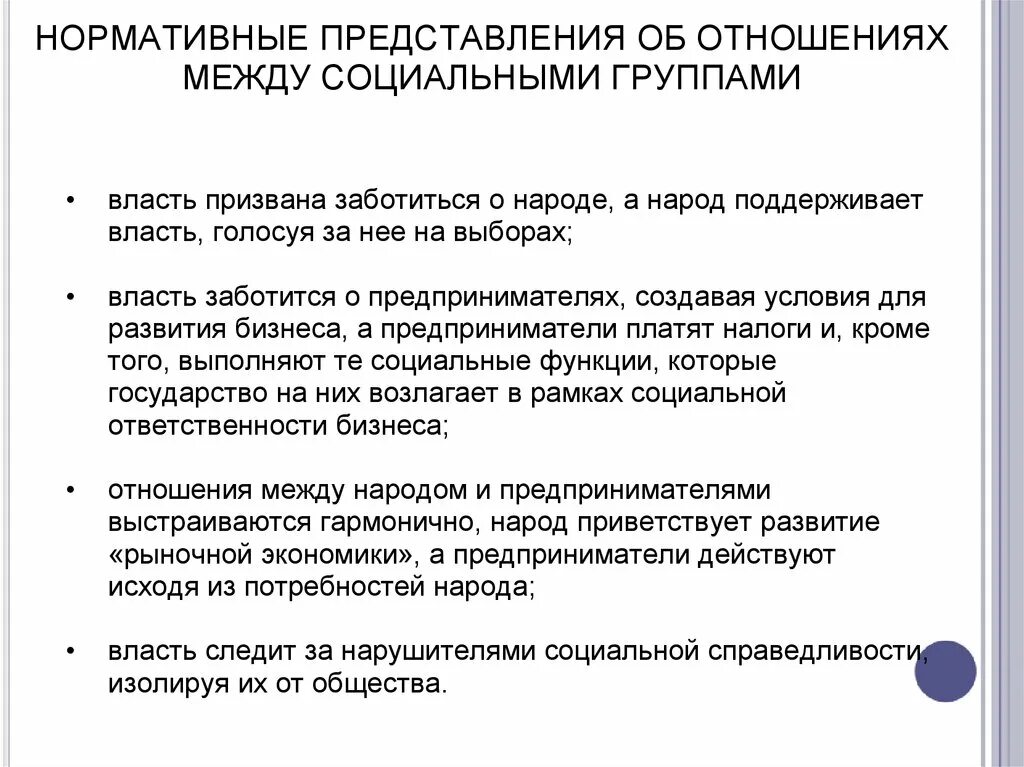 НОРМАТИВНЫЕ ПРЕДСТАВЛЕНИЯ ОБ ОТНОШЕНИЯХ МЕЖДУ СОЦИАЛЬНЫМИ ГРУППАМИ

• власть призвана заботиться о народе, а народ поддерживает власть, голосуя за нее на выборах;

• власть заботится о предпринимателях, создавая условия для развития бизнеса, а предприниматели платят налоги и, кроме того, выполняют те социальные функции, которые государство на них возлагает в рамках социальной ответственности бизнеса;

• отношения между народом и предпринимателями выстраиваются гармонично, народ приветствует развитие «рыночной экономики», а предприниматели действуют исходя из потребностей народа;

• власть следит за нарушителями социальной справедливости, изолируя их от общества.